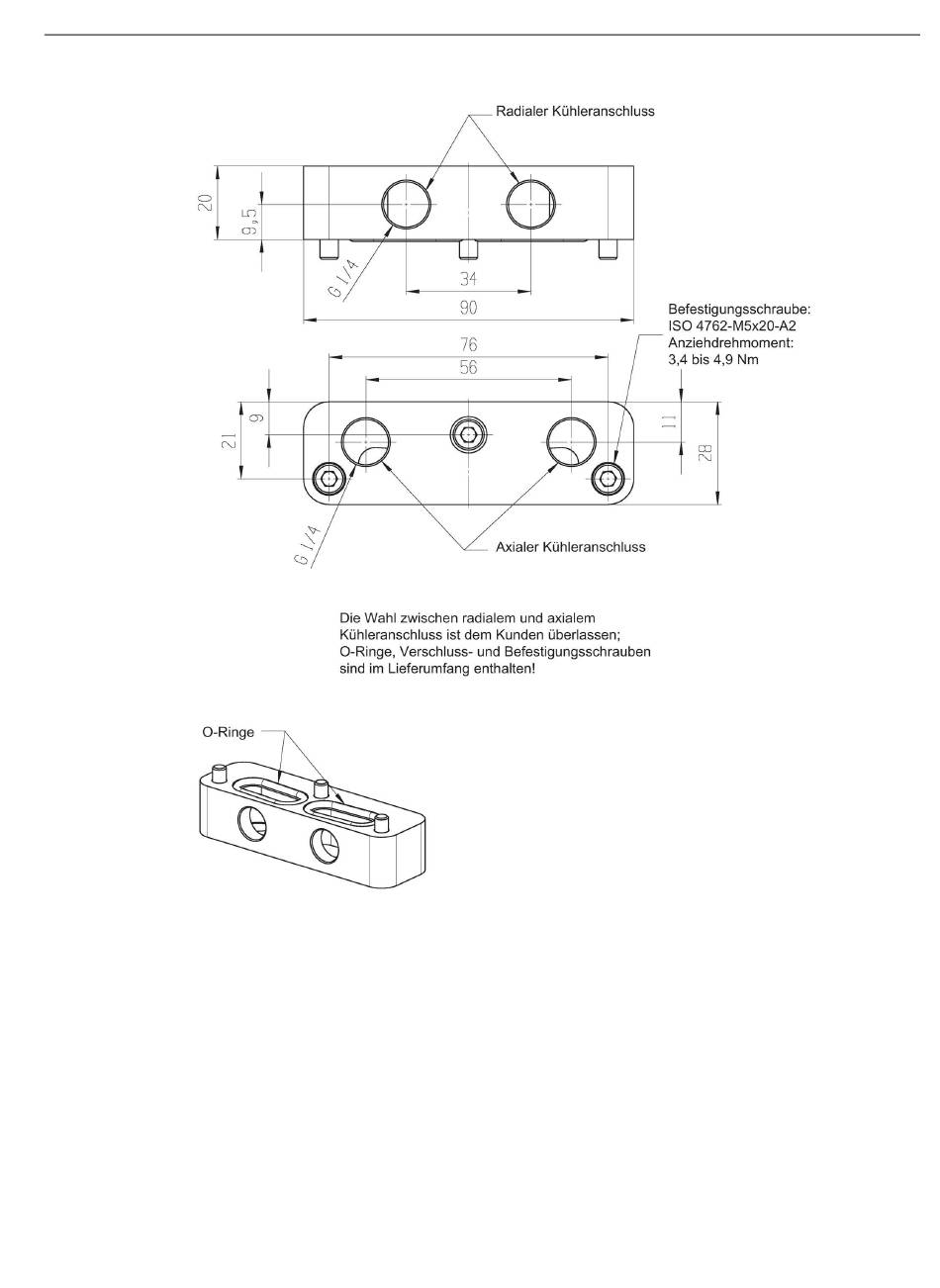 Radialer Kühleranschluss

20
9,5
G 1/4
34
90

Befestigungsschraube:
ISO 4762-M5x20-A2
Anziehdrehmoment:
3,4 bis 4,9 Nm

76
56
21
9
11
28
G 1/4

Axialer Kühleranschluss

Die Wahl zwischen radialem und axialem Kühleranschluss ist dem Kunden überlassen; O-Ringe, Verschluss- und Befestigungsschrauben sind im Lieferumfang enthalten!

O-Ringe